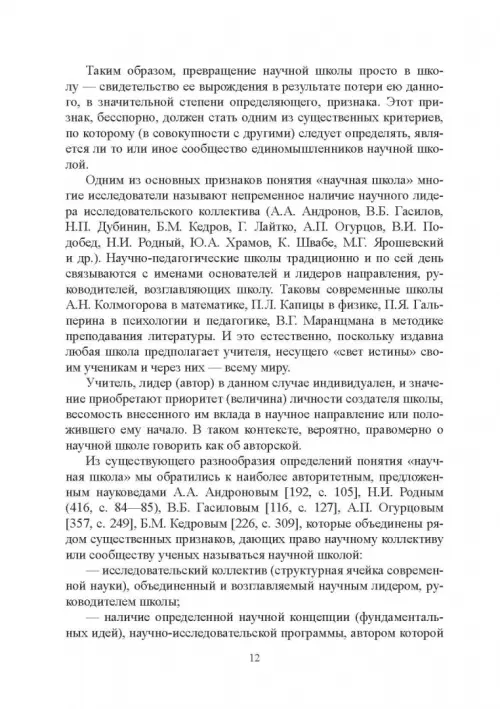 Таким образом, превращение научной школы просто в школу — свидетельство ее вырождения в результате потери ею данного, в значительной степени определяющего, признака. Этот признак, бесспорно, должен стать одним из существенных критериев, по которому (в совокупности с другими) следует определять, является ли то или иное сообщество единомышленников научной школой.

Одним из основных признаков понятия «научная школа» многие исследователи называют непременное наличие научного лидера исследовательского коллектива (А.А. Андронов, В.Б. Гасилов, Н.П. Дубинин, Б.М. Кедров, Г. Лайтко, А.П. Огурцов, В.И. Подобед, Н.И. Родный, Ю.А. Храмов, К. Швабе, М.Г. Ярошевский и др.). Научно-педагогические школы традиционно и по сей день связываются с именами основателей и лидеров направления, руководителей, возглавляющих школу. Таковы современные школы А.Н. Колмогорова в математике, П.Л. Капицы в физике, П.Я. Гальперина в психологии и педагогике, В.Г. Маранцмана в методике преподавания литературы. И это естественно, поскольку издавна любая школа предполагает учителя, несущего «свет истины» своим ученикам и через них — всему миру.

Учитель, лидер (автор) в данном случае индивидуален, и значение приобретают приоритет (величина) личности создателя школы, весомость внесенного им вклада в научное направление или положившего ему начало. В таком контексте, вероятно, правомерно о научной школе говорить как об авторской.

Из существующего разнообразия определений понятия «научная школа» мы обратились к наиболее авторитетным, предложенным науковедами А.А. Андроновым [192, с. 105], Н.И. Родным (416, с. 84—85), В.Б. Гасиловым [116, с. 127], А.П. Огурцовым [357, с. 249], Б.М. Кедровым [226, с. 309], которые объединены рядом существенных признаков, дающих право научному коллективу или сообществу ученых называться научной школой:

— исследовательский коллектив (структурная ячейка современной науки), объединенный и возглавляемый научным лидером, руководителем школы;

— наличие определенной научной концепции (фундаментальных идей), научно-исследовательской программы, автором которой

12